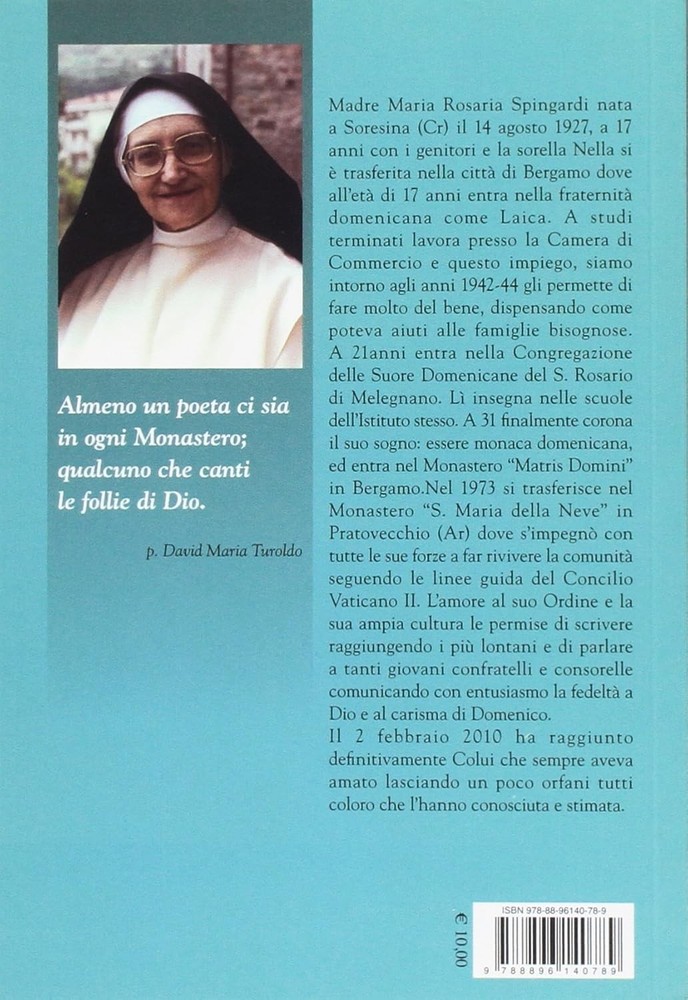 Almeno un poeta ci sia in ogni Monastero; qualcuno che canti le follie di Dio.

p. David Maria Turoldo

Madre Maria Rosaria Spingardi nata a Soresina (Cr) il 14 agosto 1927, a 17 anni con i genitori e la sorella Nella si è trasferita nella città di Bergamo dove all'età di 17 anni entra nella fraternità domenicana come Laica. A studi terminati lavora presso la Camera di Commercio e questo impiego, siamo intorno agli anni 1942-44 gli permette di fare molto del bene, dispensando come poteva aiuti alle famiglie bisognose. A 21anni entra nella Congregazione delle Suore Domenicane del S. Rosario di Melegnano. Lì insegna nelle scuole dell'Istituto stesso. A 31 finalmente corona il suo sogno: essere monaca domenicana, ed entra nel Monastero "Matris Domini" in Bergamo.Nel 1973 si trasferisce nel Monastero "S. Maria della Neve" in Pratovecchio (Ar) dove s'impegnò con tutte le sue forze a far rivivere la comunità seguendo le linee guida del Concilio Vaticano II. L'amore al suo Ordine e la sua ampia cultura le permise di scrivere raggiungendo i più lontani e di parlare a tanti giovani confratelli e consorelle comunicando con entusiasmo la fedeltà a Dio e al carisma di Domenico.
Il 2 febbraio 2010 ha raggiunto definitivamente Colui che sempre aveva amato lasciando un poco orfani tutti coloro che l'hanno conosciuta e stimata.

€ 10,00

ISBN 978-88-96140-78-9

9 788896 140789